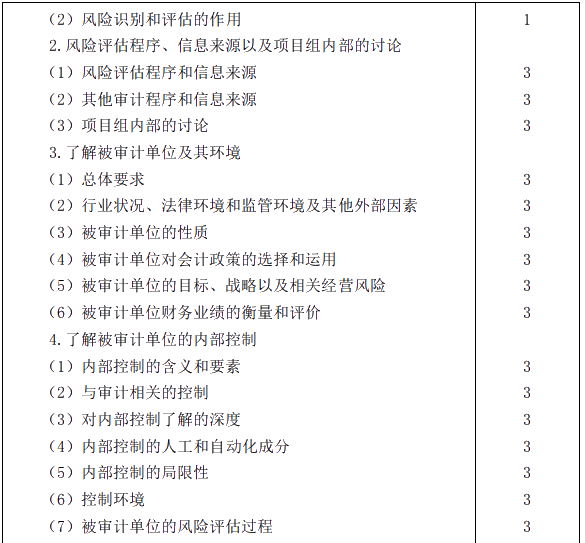 | （2）风险识别和评估的作用 | 1 |
|---|---|
| 2.风险评估程序、信息来源以及项目组内部的讨论 | |
| （1）风险评估程序和信息来源 | 3 |
| （2）其他审计程序和信息来源 | 3 |
| （3）项目组内部的讨论 | 3 |
| 3.了解被审计单位及其环境 | |
| （1）总体要求 | 3 |
| （2）行业状况、法律环境和监管环境及其他外部因素 | 3 |
| （3）被审计单位的性质 | 3 |
| （4）被审计单位对会计政策的选择和运用 | 3 |
| （5）被审计单位的目标、战略以及相关经营风险 | 3 |
| （6）被审计单位财务业绩的衡量和评价 | 3 |
| 4.了解被审计单位的内部控制 | |
| （1）内部控制的含义和要素 | 3 |
| （2）与审计相关的控制 | 3 |
| （3）对内部控制了解的深度 | 3 |
| （4）内部控制的人工和自动化成分 | 3 |
| （5）内部控制的局限性 | 3 |
| （6）控制环境 | 3 |
| （7）被审计单位的风险评估过程 | 3 |